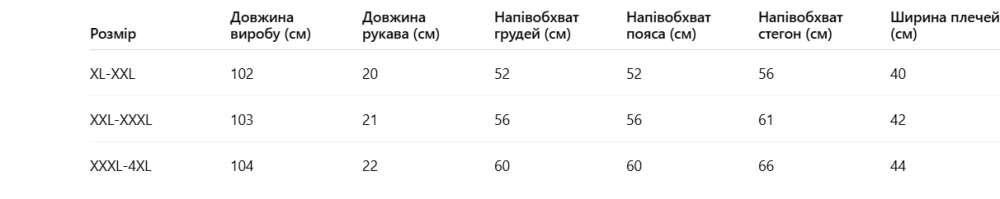 | Розмір | Довжина виробу (см) | Довжина рукава (см) | Напівобхват грудей (см) | Напівобхват пояса (см) | Напівобхват стегон (см) | Ширина плечей (см) |
|---|---|---|---|---|---|---|
| XL-XXL | 102 | 20 | 52 | 52 | 56 | 40 |
| XXL-XXXL | 103 | 21 | 56 | 56 | 61 | 42 |
| XXXL-4XL | 104 | 22 | 60 | 60 | 66 | 44 |